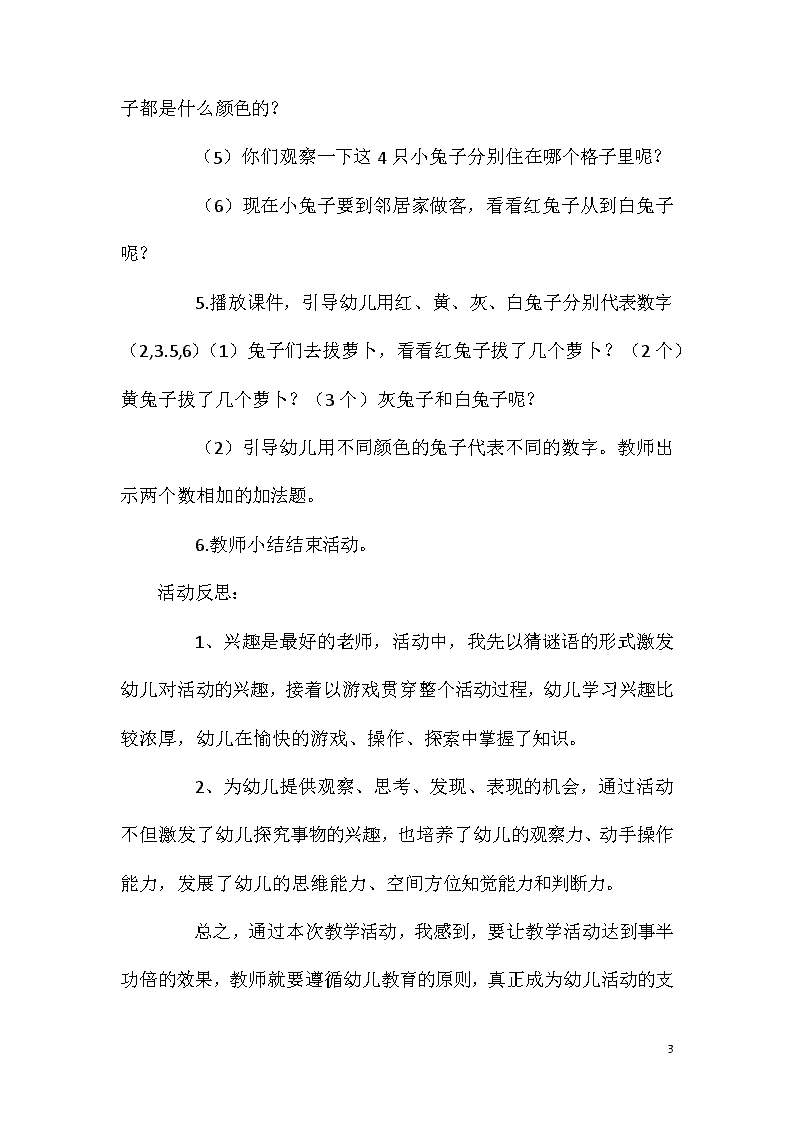 子都是什么颜色的？

（5）你们观察一下这 4 只小兔子分别住在哪个格子里呢？

（6）现在小兔子要到邻居家做客，看看红兔子从到白兔子呢？

5.播放课件，引导幼儿用红、黄、灰、白兔子分别代表数字（2,3.5,6）（1）兔子们去拔萝卜，看看红兔子拔了几个萝卜？（2 个）黄兔子拔了几个萝卜？（3 个）灰兔子和白兔子呢？

（2）引导幼儿用不同颜色的兔子代表不同的数字。教师出示两个数相加的加法题。

6.教师小结结束活动。

活动反思：

1、兴趣是最好的老师，活动中，我先以猜谜语的形式激发幼儿对活动的兴趣，接着以游戏贯穿整个活动过程，幼儿学习兴趣比较浓厚，幼儿在愉快的游戏、操作、探索中掌握了知识。

2、为幼儿提供观察、思考、发现、表现的机会，通过活动不但激发了幼儿探究事物的兴趣，也培养了幼儿的观察力、动手操作能力，发展了幼儿的思维能力、空间方位知觉能力和判断力。

总之，通过本次教学活动，我感到，要让教学活动达到事半功倍的效果，教师就要遵循幼儿教育的原则，真正成为幼儿活动的支

3